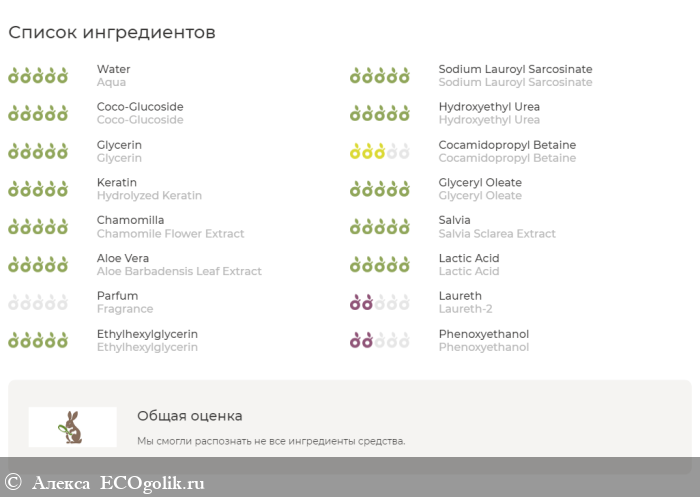 Список ингредиентов

Water
Aqua

Coco-Glucoside
Coco-Glucoside

Glycerin
Glycerin

Keratin
Hydrolyzed Keratin

Chamomilla
Chamomile Flower Extract

Aloe Vera
Aloe Barbadensis Leaf Extract

Parfum
Fragrance

Ethylhexylglycerin
Ethylhexylglycerin

Sodium Lauroyl Sarcosinate
Sodium Lauroyl Sarcosinate

Hydroxyethyl Urea
Hydroxyethyl Urea

Cocamidopropyl Betaine
Cocamidopropyl Betaine

Glyceryl Oleate
Glyceryl Oleate

Salvia
Salvia Sclarea Extract

Lactic Acid
Lactic Acid

Laureth
Laureth-2

Phenoxyethanol
Phenoxyethanol

Общая оценка

Мы смогли распознать не все ингредиенты средства.

© Алекса ECOgolik.ru